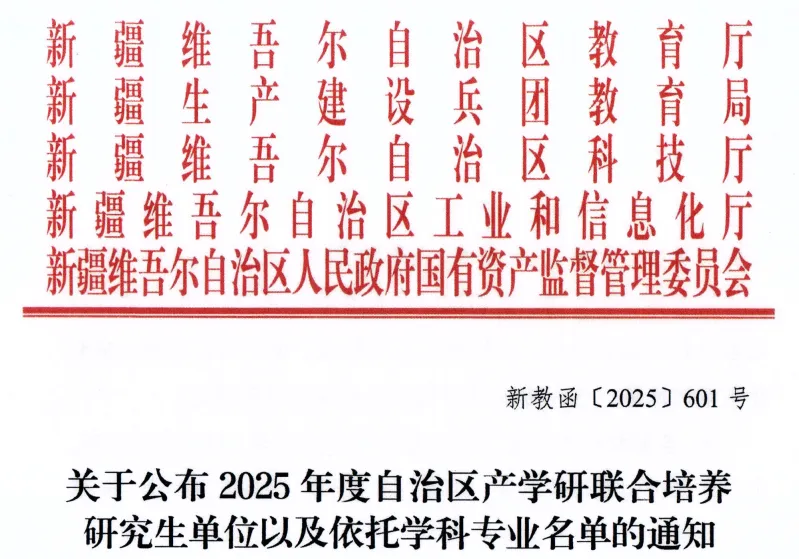 新疆维吾尔自治区教育厅
新疆生产建设兵团教育局
新疆维吾尔自治区科技厅
新疆维吾尔自治区工业和信息化厅
新疆维吾尔自治区人民政府国有资产监督管理委员会

新教函〔2025〕601号

关于公布2025年度自治区产学研联合培养研究生单位以及依托学科专业名单的通知